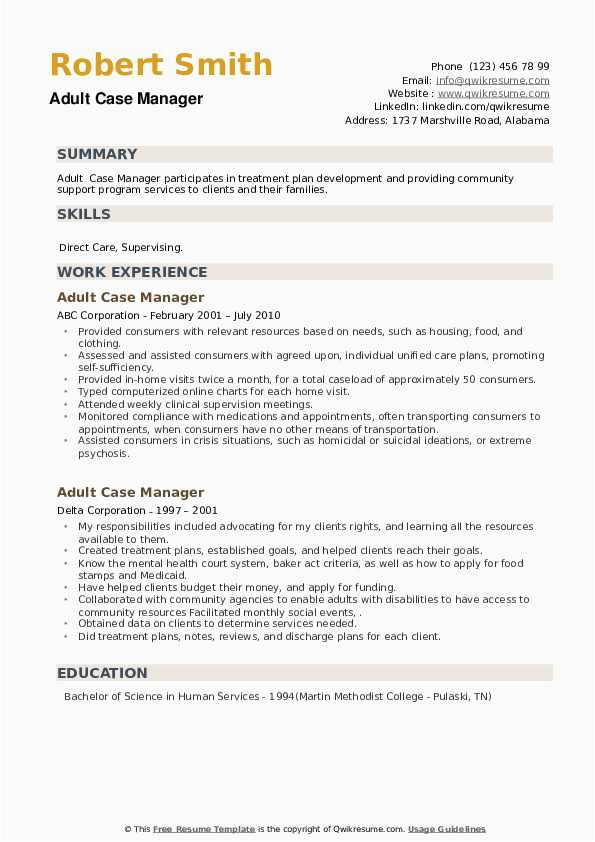 Robert Smith
Adult Case Manager

Phone (123) 456 78 99
Email: info@qwikresume.com
Website : www.qwikresume.com
LinkedIn: linkedin.com/qwikresume
Address: 1737 Marshville Road, Alabama

SUMMARY

Adult Case Manager participates in treatment plan development and providing community support program services to clients and their families.

SKILLS

Direct Care, Supervising.

WORK EXPERIENCE

Adult Case Manager

ABC Corporation - February 2001 – July 2010

• Provided consumers with relevant resources based on needs, such as housing, food, and clothing.
• Assessed and assisted consumers with agreed upon, individual unified care plans, promoting self-sufficiency.
• Provided in-home visits twice a month, for a total caseload of approximately 50 consumers.
• Typed computerized online charts for each home visit.
• Attended weekly clinical supervision meetings.
• Monitored compliance with medications and appointments, often transporting consumers to appointments, when consumers have no other means of transportation.
• Assisted consumers in crisis situations, such as homicidal or suicidal ideations, or extreme psychosis.

Adult Case Manager

Delta Corporation - 1997 – 2001

• My responsibilities included advocating for my clients rights, and learning all the resources available to them.
• Created treatment plans, established goals, and helped clients reach their goals.
• Know the mental health court system, baker act criteria, as well as how to apply for food stamps and Medicaid.
• Have helped clients budget their money, and apply for funding.
• Collaborated with community agencies to enable adults with disabilities to have access to community resources Facilitated monthly social events, .
• Obtained data on clients to determine services needed.
• Did treatment plans, notes, reviews, and discharge plans for each client.

EDUCATION

Bachelor of Science in Human Services - 1994(Martin Methodist College - Pulaski, TN)

© This Free Resume Template is the copyright of Qwikresume.com. Usage Guidelines